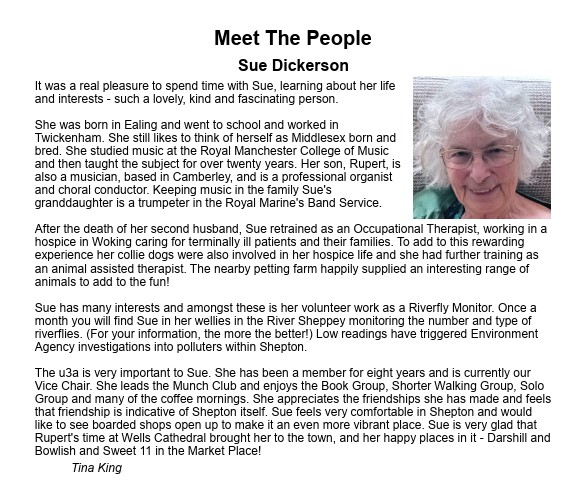 Meet The People

Sue Dickerson

It was a real pleasure to spend time with Sue, learning about her life and interests - such a lovely, kind and fascinating person.

She was born in Ealing and went to school and worked in Twickenham. She still likes to think of herself as Middlesex born and bred. She studied music at the Royal Manchester College of Music and then taught the subject for over twenty years. Her son, Rupert, is also a musician, based in Camberley, and is a professional organist and choral conductor. Keeping music in the family Sue's granddaughter is a trumpeter in the Royal Marine's Band Service.

After the death of her second husband, Sue retrained as an Occupational Therapist, working in a hospice in Woking caring for terminally ill patients and their families. To add to this rewarding experience her collie dogs were also involved in her hospice life and she had further training as an animal assisted therapist. The nearby petting farm happily supplied an interesting range of animals to add to the fun!

Sue has many interests and amongst these is her volunteer work as a Riverfly Monitor. Once a month you will find Sue in her wellies in the River Sheppey monitoring the number and type of riverflies. (For your information, the more the better!) Low readings have triggered Environment Agency investigations into polluters within Shepton.

The u3a is very important to Sue. She has been a member for eight years and is currently our Vice Chair. She leads the Munch Club and enjoys the Book Group, Shorter Walking Group, Solo Group and many of the coffee mornings. She appreciates the friendships she has made and feels that friendship is indicative of Shepton itself. Sue feels very comfortable in Shepton and would like to see boarded shops open up to make it an even more vibrant place. Sue is very glad that Rupert's time at Wells Cathedral brought her to the town, and her happy places in it - Darshill and Bowlish and Sweet 11 in the Market Place!

Tina King